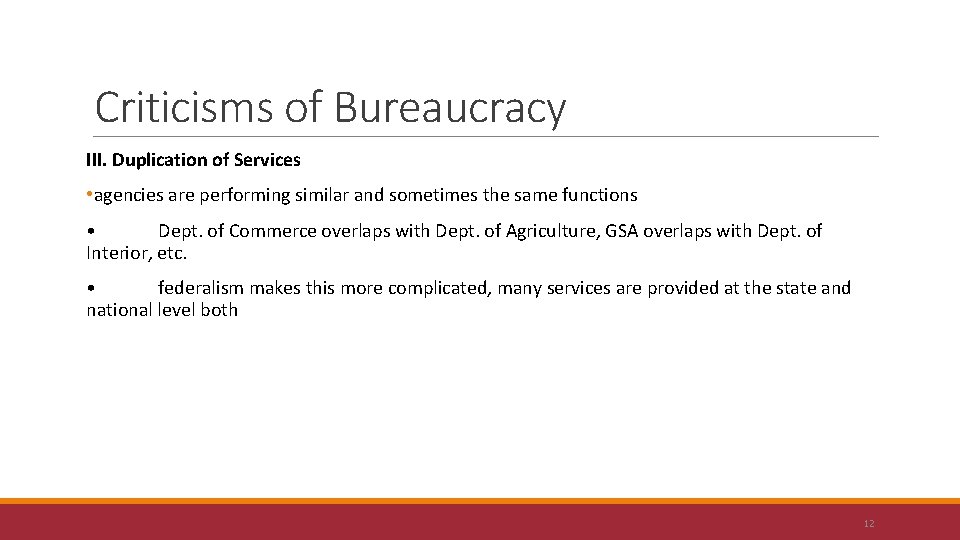 Criticisms of Bureaucracy

III. Duplication of Services

•agencies are performing similar and sometimes the same functions

• Dept. of Commerce overlaps with Dept. of Agriculture, GSA overlaps with Dept. of Interior, etc.

• federalism makes this more complicated, many services are provided at the state and national level both

12